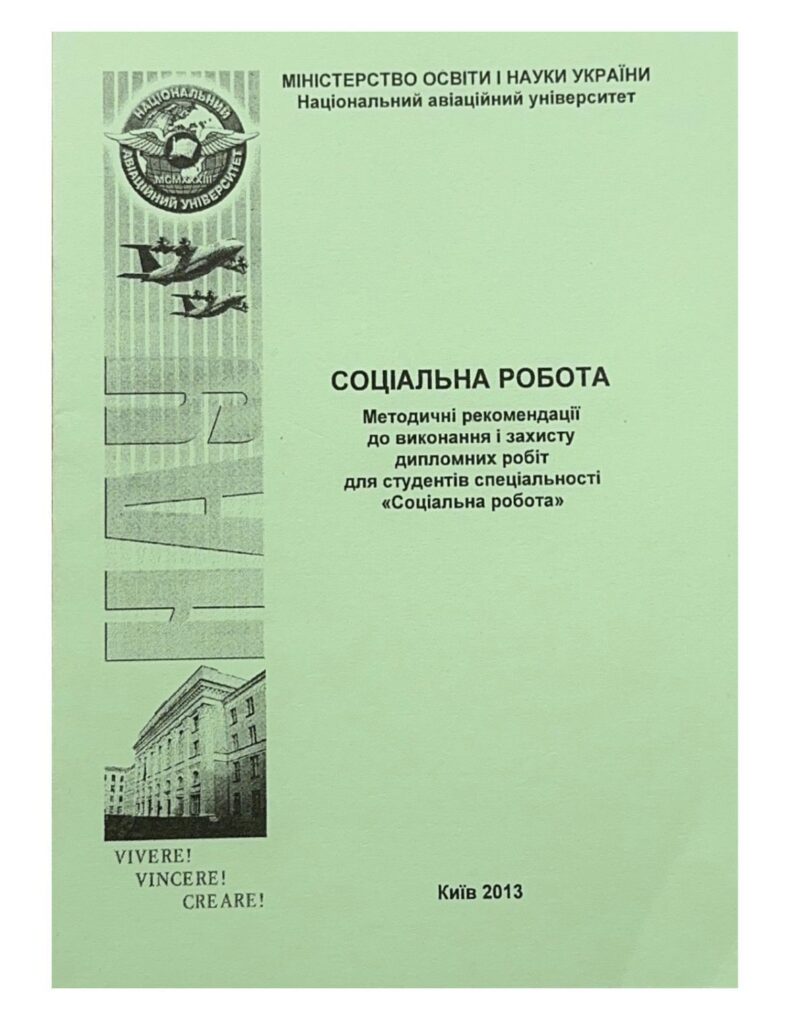 МІНІСТЕРСТВО ОСВІТИ І НАУКИ УКРАЇНИ
Національний авіаційний університет

НАЦІОНАЛЬНИЙ АВІАЦІЙНИЙ УНІВЕРСИТЕТ
MCMXXXIII

НАУ

СОЦІАЛЬНА РОБОТА

Методичні рекомендації
до виконання і захисту
дипломних робіт
для студентів спеціальності
«Соціальна робота»

VIVERE!
VINCERE!
CREARE!

Київ 2013